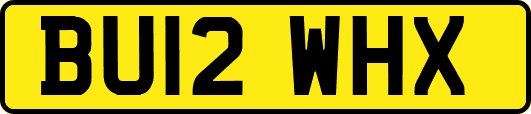 BU12 WHX